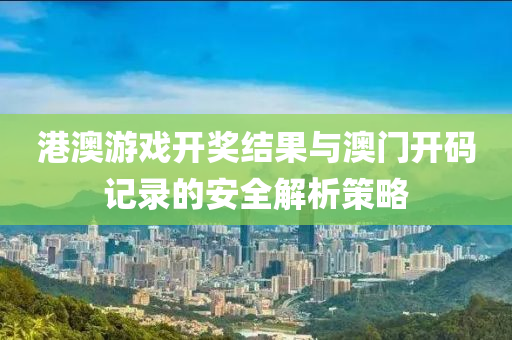 港澳游戏开奖结果与澳门开码记录的安全解析策略